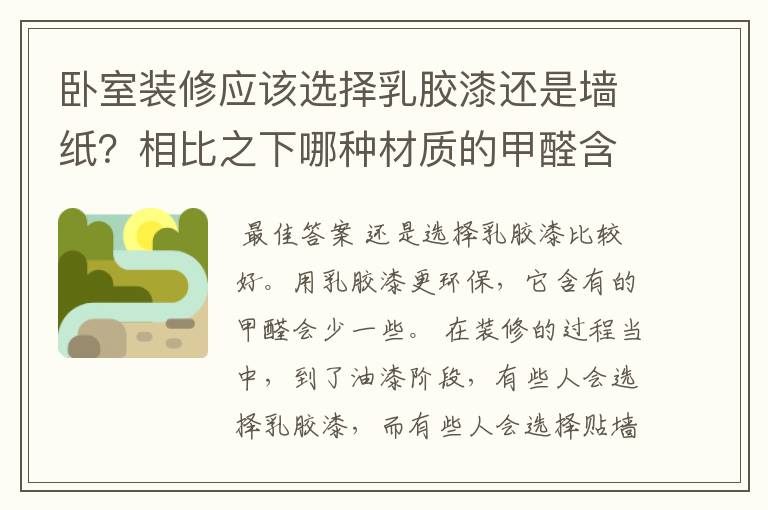 卧室装修应该选择乳胶漆还是墙纸？相比之下哪种材质的甲醛含

最佳答案 还是选择乳胶漆比较好。用乳胶漆更环保，它含有的甲醛会少一些。 在装修的过程当中，到了油漆阶段，有些人会选择乳胶漆，而有些人会选择贴墙